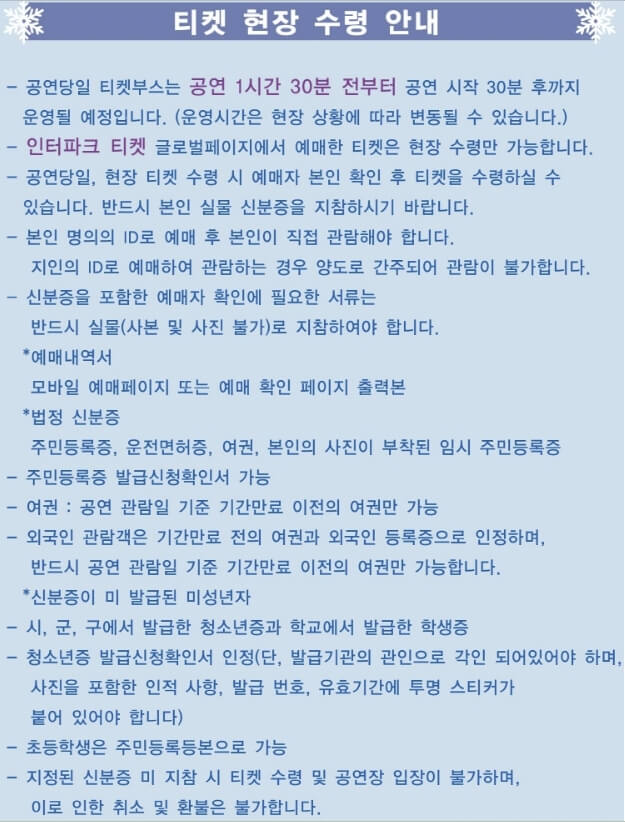 티켓 현장 수령 안내

- 공연당일 티켓부스는 공연 1시간 30분 전부터 공연 시작 30분 후까지 운영될 예정입니다. (운영시간은 현장 상황에 따라 변동될 수 있습니다.)
- 인터파크 티켓 글로벌페이지에서 예매한 티켓은 현장 수령만 가능합니다.
- 공연당일, 현장 티켓 수령 시 예매자 본인 확인 후 티켓을 수령하실 수 있습니다. 반드시 본인 실물 신분증을 지참하시기 바랍니다.
- 본인 명의의 ID로 예매 후 본인이 직접 관람해야 합니다. 지인의 ID로 예매하여 관람하는 경우 양도로 간주되어 관람이 불가합니다.
- 신분증을 포함한 예매자 확인에 필요한 서류는 반드시 실물(사본 및 사진 불가)로 지참하여야 합니다.
*예매내역서
모바일 예매페이지 또는 예매 확인 페이지 출력본
*법정 신분증
주민등록증, 운전면허증, 여권, 본인의 사진이 부착된 임시 주민등록증
- 주민등록증 발급신청확인서 가능
- 여권 : 공연 관람일 기준 기간만료 이전의 여권만 가능
- 외국인 관람객은 기간만료 전의 여권과 외국인 등록증으로 인정하며, 반드시 공연 관람일 기준 기간만료 이전의 여권만 가능합니다.
*신분증이 미 발급된 미성년자
- 시, 군, 구에서 발급한 청소년증과 학교에서 발급한 학생증
- 청소년증 발급신청확인서 인정(단, 발급기관의 관인으로 각인 되어있어야 하며, 사진을 포함한 인적 사항, 발급 번호, 유효기간에 투명 스티커가 붙어 있어야 합니다)
- 초등학생은 주민등록등본으로 가능
- 지정된 신분증 미 지참 시 티켓 수령 및 공연장 입장이 불가하며, 이로 인한 취소 및 환불은 불가합니다.